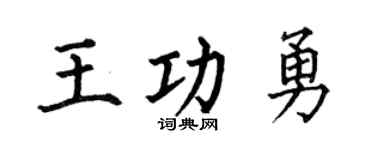 王功勇
词典网